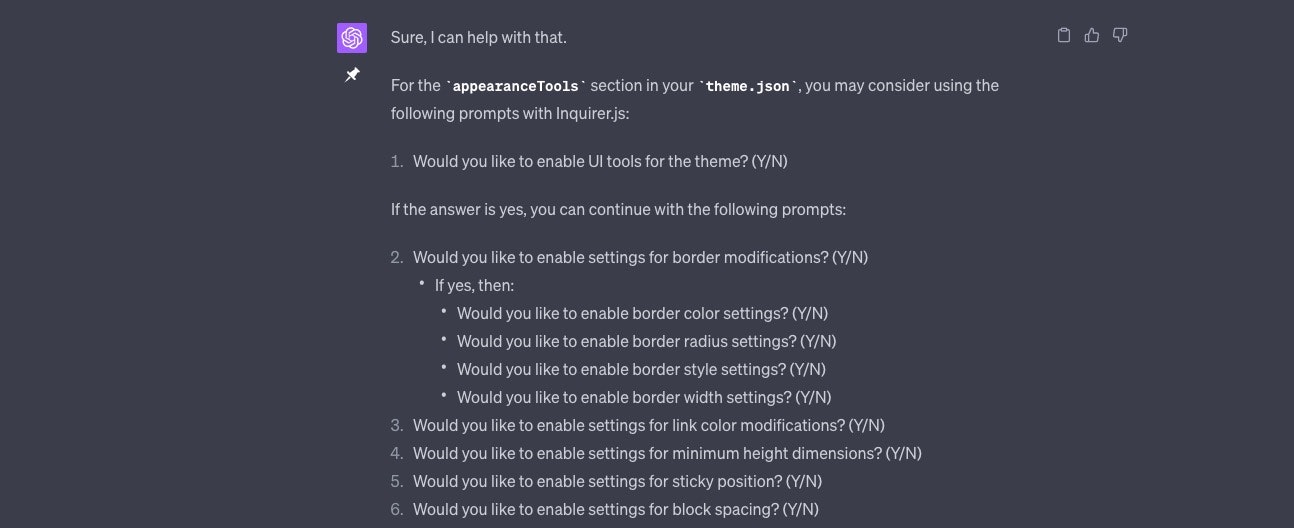 Sure, I can help with that.

For the `appearanceTools` section in your `theme.json`, you may consider using the following prompts with Inquirer.js:

1. Would you like to enable UI tools for the theme? (Y/N)

If the answer is yes, you can continue with the following prompts:

2. Would you like to enable settings for border modifications? (Y/N)
   • If yes, then:
     • Would you like to enable border color settings? (Y/N)
     • Would you like to enable border radius settings? (Y/N)
     • Would you like to enable border style settings? (Y/N)
     • Would you like to enable border width settings? (Y/N)
3. Would you like to enable settings for link color modifications? (Y/N)
4. Would you like to enable settings for minimum height dimensions? (Y/N)
5. Would you like to enable settings for sticky position? (Y/N)
6. Would you like to enable settings for block spacing? (Y/N)